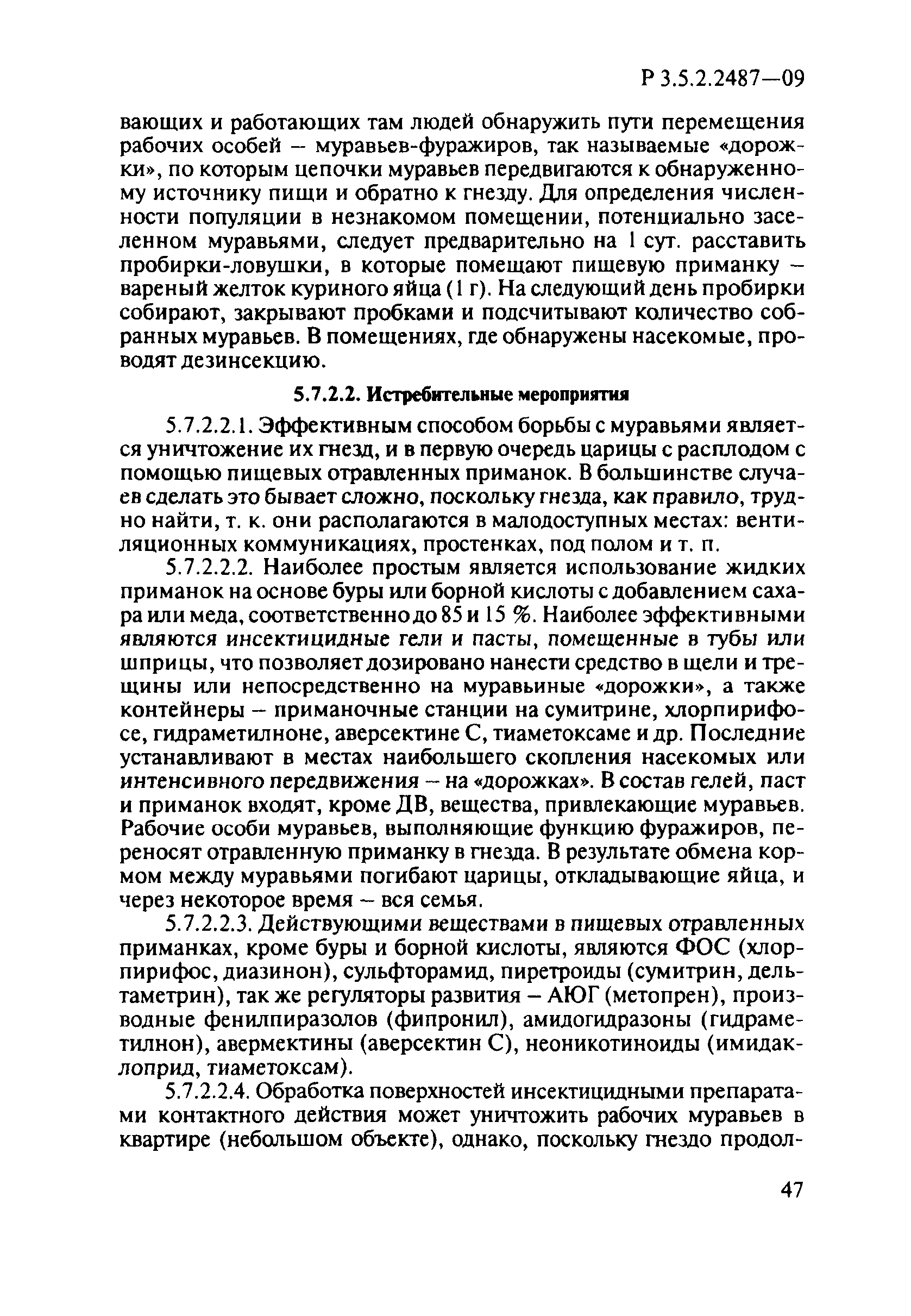 Р 3.5.2.2487—09

вающих и работающих там людей обнаружить пути перемещения рабочих особей – муравьев-фуражиров, так называемые «дорожки», по которым цепочки муравьев передвигаются к обнаруженному источнику пищи и обратно к гнезду. Для определения численности популяции в незнакомом помещении, потенциально заселенном муравьями, следует предварительно на 1 сут. расставить пробирки-ловушки, в которые помещают пищевую приманку – вареный желток куриного яйца (1 г). На следующий день пробирки собирают, закрывают пробками и подсчитывают количество собранных муравьев. В помещениях, где обнаружены насекомые, проводят дезинсекцию.

5.7.2.2. Истребительные мероприятия

5.7.2.2.1. Эффективным способом борьбы с муравьями является уничтожение их гнезд, и в первую очередь царицы с расплодом с помощью пищевых отравленных приманок. В большинстве случаев сделать это бывает сложно, поскольку гнезда, как правило, трудно найти, т. к. они располагаются в малодоступных местах: вентиляционных коммуникациях, простенках, под полом и т. п.

5.7.2.2.2. Наиболее простым является использование жидких приманок на основе буры или борной кислоты с добавлением сахара или меда, соответственно до 85 и 15 %. Наиболее эффективными являются инсектицидные гели и пасты, помещенные в тубы или шприцы, что позволяет дозировано нанести средство в щели и трещины или непосредственно на муравьиные «дорожки», а также контейнеры – приманочные станции на сумитрине, хлорпирифосе, гидраметилноне, аверсектине С, тиаметоксаме и др. Последние устанавливают в местах наибольшего скопления насекомых или интенсивного передвижения – на «дорожках». В состав гелей, паст и приманок входят, кроме ДВ, вещества, привлекающие муравьев. Рабочие особи муравьев, выполняющие функцию фуражиров, переносят отравленную приманку в гнезда. В результате обмена кормом между муравьями погибают царицы, откладывающие яйца, и через некоторое время – вся семья.

5.7.2.2.3. Действующими веществами в пищевых отравленных приманках, кроме буры и борной кислоты, являются ФОС (хлорпирифос, диазинон), сульфторамид, пиретроиды (сумитрин, дельтаметрин), так же регуляторы развития – АЮГ (метопрен), производные фенилпиразолов (фипронил), амидогидразоны (гидраметилнон), авермектины (аверсектин С), неоникотиноиды (имидаклоприд, тиаметоксам).

5.7.2.2.4. Обработка поверхностей инсектицидными препаратами контактного действия может уничтожить рабочих муравьев в квартире (небольшом объекте), однако, поскольку гнездо продол-

47